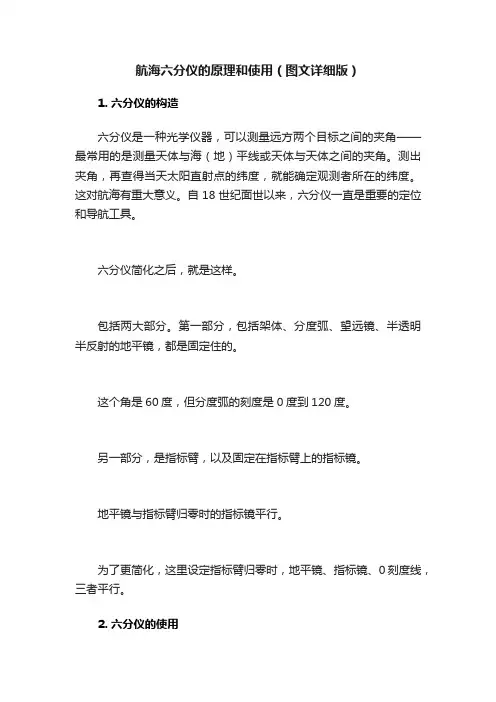 航海六分仪的原理和使用（图文详细版）

1. 六分仪的构造

六分仪是一种光学仪器，可以测量远方两个目标之间的夹角——最常用的是测量天体与海（地）平线或天体与天体之间的夹角。测出夹角，再查得当天太阳直射点的纬度，就能确定观测者所在的纬度。这对航海有重大意义。自 18 世纪面世以来，六分仪一直是重要的定位和导航工具。

六分仪简化之后，就是这样。

包括两大部分。第一部分，包括架体、分度弧、望远镜、半透明半反射的地平镜，都是固定住的。

这个角是 60 度，但分度弧的刻度是 0 度到 120 度。

另一部分，是指标臂，以及固定在指标臂上的指标镜。

地平镜与指标臂归零时的指标镜平行。

为了更简化，这里设定指标臂归零时，地平镜、指标镜、0 刻度线，三者平行。

2. 六分仪的使用